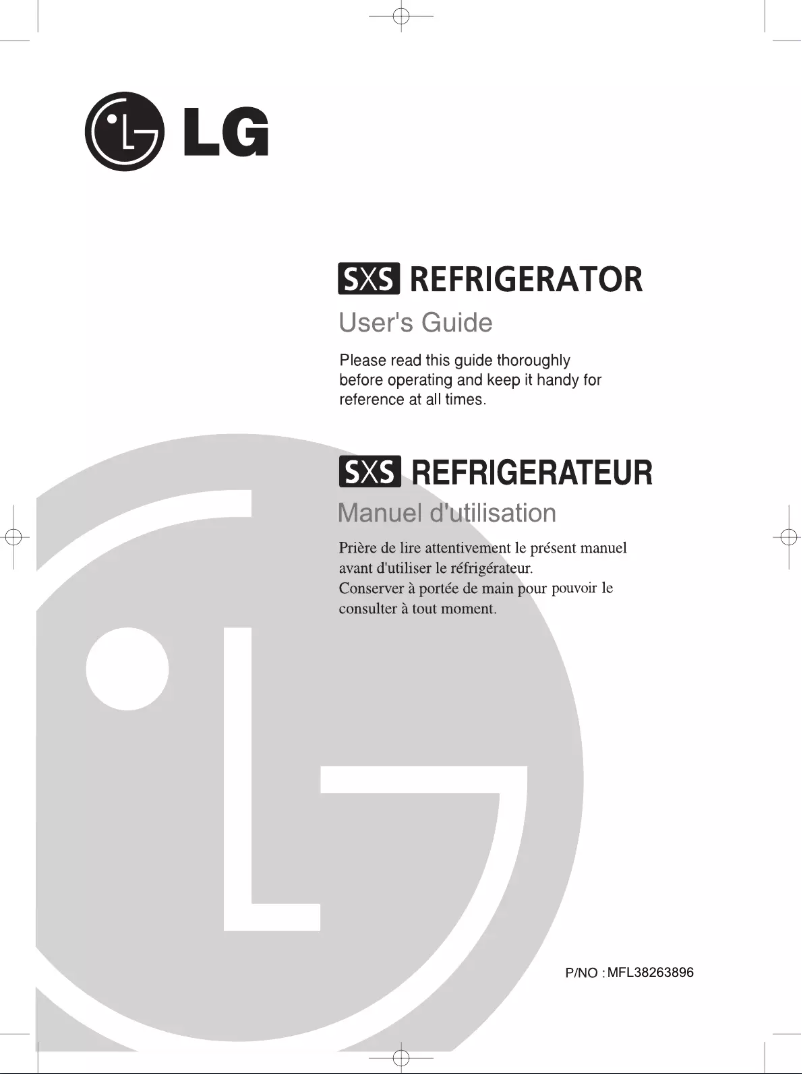 LG

SXS REFRIGERATOR

User's Guide

Please read this guide thoroughly before operating and keep it handy for reference at all times.

SXS REFRIGERATEUR

Manuel d'utilisation

Prière de lire attentivement le présent manuel avant d'utiliser le réfrigérateur.
Conserver à portée de main pour pouvoir le consulter à tout moment.

P/NO : MFL38263896